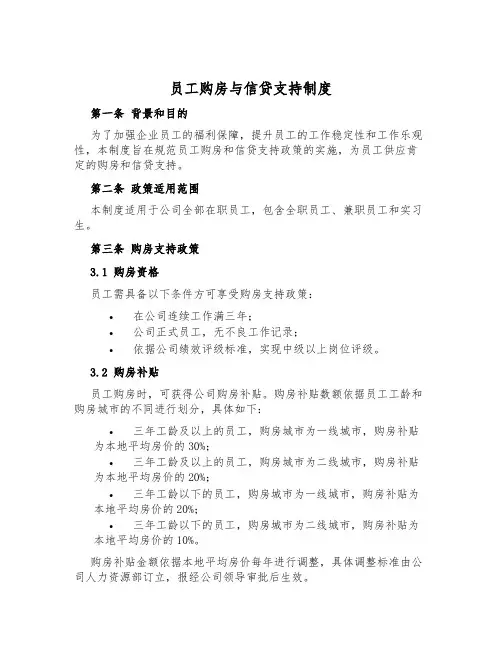 员工购房与信贷支持制度

第一条 背景和目的

为了加强企业员工的福利保障，提升员工的工作稳定性和工作乐观性，本制度旨在规范员工购房和信贷支持政策的实施，为员工供应肯定的购房和信贷支持。

第二条 政策适用范围

本制度适用于公司全部在职员工，包含全职员工、兼职员工和实习生。

第三条 购房支持政策

3.1 购房资格

员工需具备以下条件方可享受购房支持政策：

• 在公司连续工作满三年；
• 公司正式员工，无不良工作记录；
• 依据公司绩效评级标准，实现中级以上岗位评级。

3.2 购房补贴

员工购房时，可获得公司购房补贴。购房补贴数额依据员工工龄和购房城市的不同进行划分，具体如下：

• 三年工龄及以上的员工，购房城市为一线城市，购房补贴为本地平均房价的 30%；
• 三年工龄及以上的员工，购房城市为二线城市，购房补贴为本地平均房价的 20%；
• 三年工龄以下的员工，购房城市为一线城市，购房补贴为本地平均房价的 20%；
• 三年工龄以下的员工，购房城市为二线城市，购房补贴为本地平均房价的 10%。

购房补贴金额依据本地平均房价每年进行调整，具体调整标准由公司人力资源部订立，报经公司领导审批后生效。